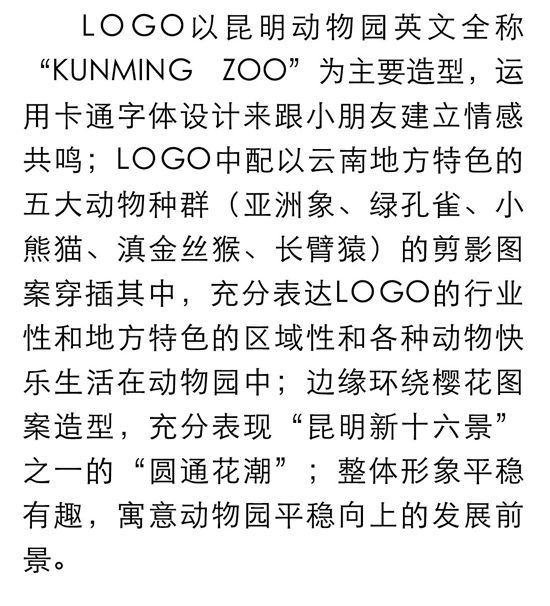 LOGO以昆明动物园英文全称“KUNMING ZOO”为主要造型，运用卡通字体设计来跟小朋友建立情感共鸣；LOGO中配以云南地方特色的五大动物种群（亚洲象、绿孔雀、小熊猫、滇金丝猴、长臂猿）的剪影图案穿插其中，充分表达LOGO的行业性和地方特色的区域性和各种动物快乐生活在动物园中；边缘环绕樱花图案造型，充分表现“昆明新十六景”之一的“圆通花潮”；整体形象平稳有趣，寓意动物园平稳向上的发展前景。